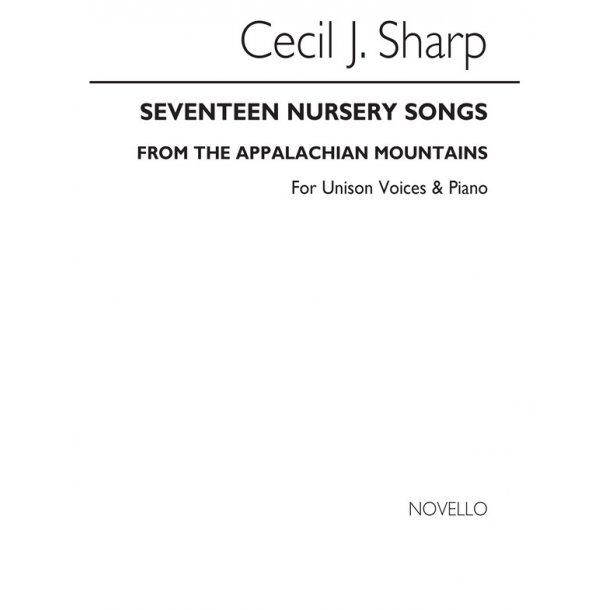 Cecil J. Sharp

SEVENTEEN NURSERY SONGS

FROM THE APPALACHIAN MOUNTAINS

For Unison Voices & Piano

NOVELLO